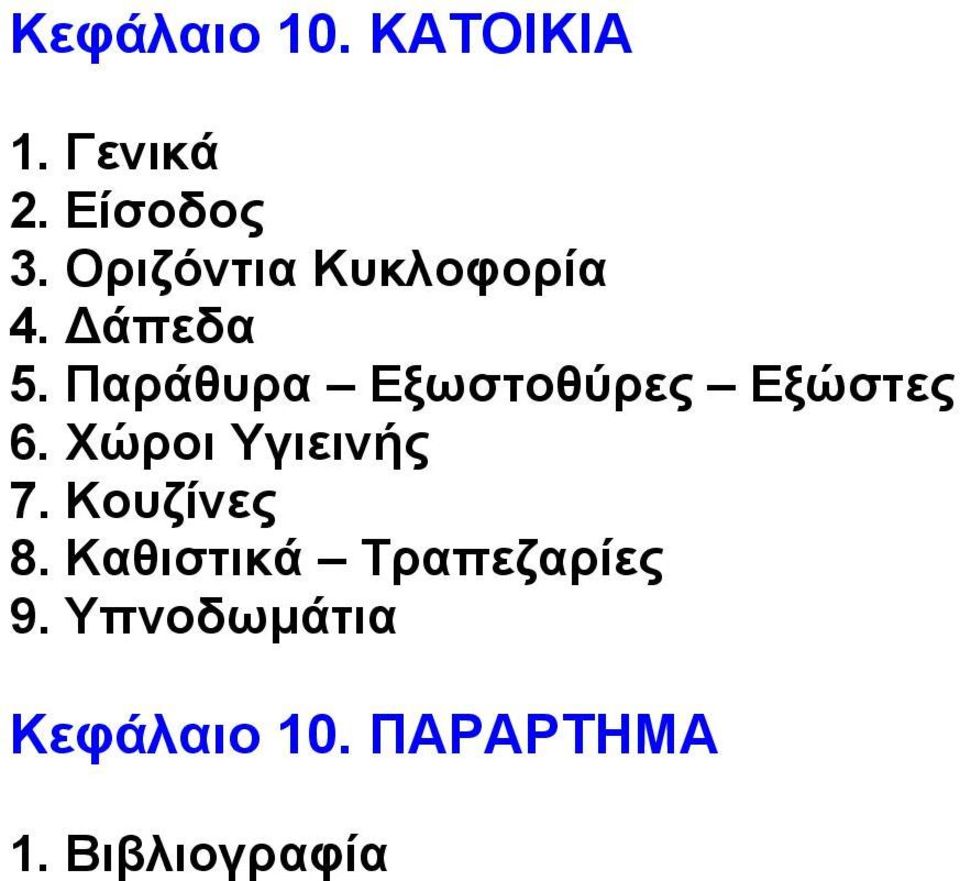 Κεφάλαιο 10. ΚΑΤΟΙΚΙΑ

1. Γενικά
2. Είσοδος
3. Οριζόντια Κυκλοφορία
4. Δάπεδα
5. Παράθυρα – Εξωστοθύρες – Εξώστες
6. Χώροι Υγιεινής
7. Κουζίνες
8. Καθιστικά – Τραπεζαρίες
9. Υπνοδωμάτια

Κεφάλαιο 10. ΠΑΡΑΡΤΗΜΑ

1. Βιβλιογραφία